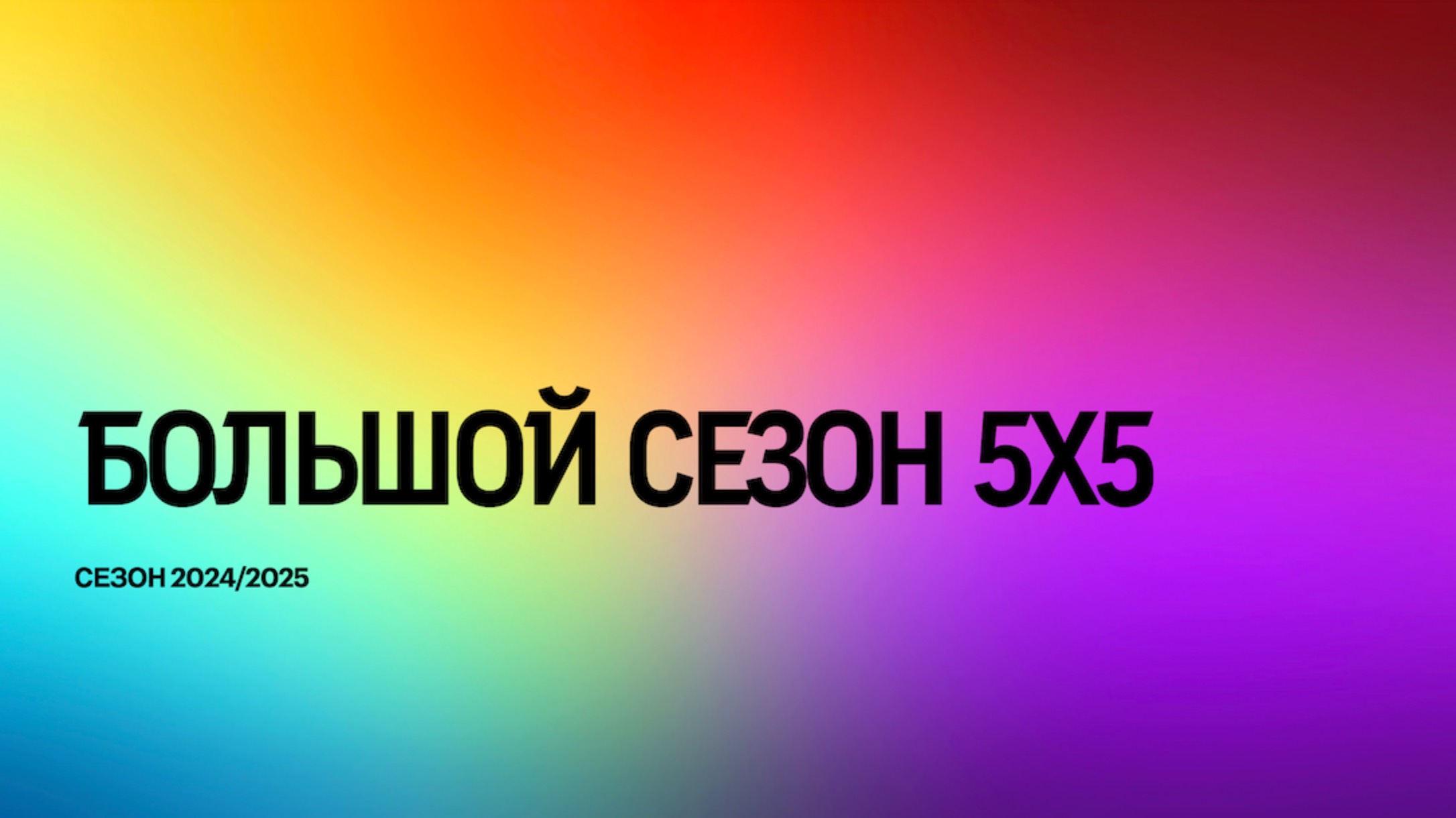 БОЛЬШОЙ СЕЗОН 5Х5

СЕЗОН 2024/2025